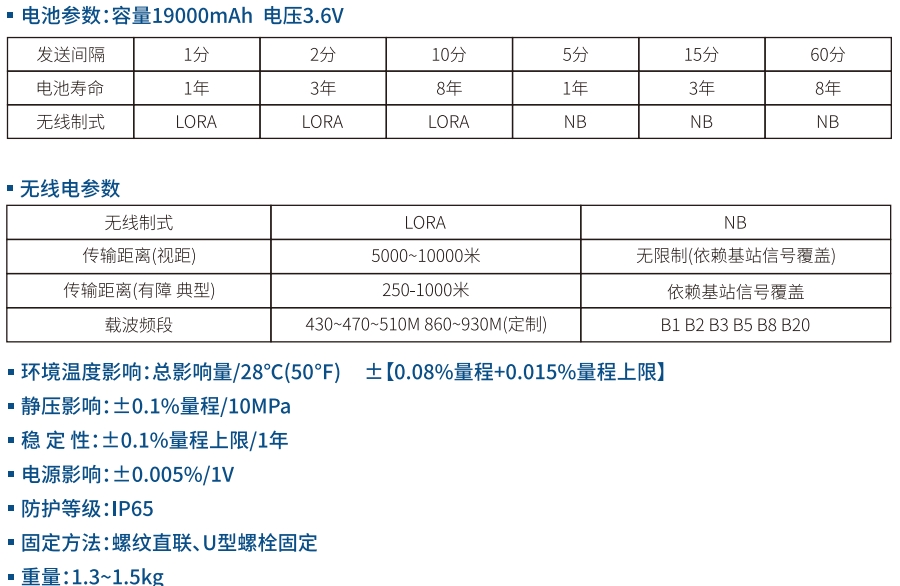 ▪ 电池参数:容量19000mAh 电压3.6V

| 发送间隔 | 1分 | 2分 | 10分 | 5分 | 15分 | 60分 |
|---|---|---|---|---|---|---|
| 电池寿命 | 1年 | 3年 | 8年 | 1年 | 3年 | 8年 |
| 无线制式 | LORA | LORA | LORA | NB | NB | NB |

▪ 无线电参数

| 无线制式 | LORA | NB |
|---|---|---|
| 传输距离(视距) | 5000~10000米 | 无限制(依赖基站信号覆盖) |
| 传输距离(有障 典型) | 250-1000米 | 依赖基站信号覆盖 |
| 载波频段 | 430~470~510M 860~930M(定制) | B1 B2 B3 B5 B8 B20 |

▪ 环境温度影响:总影响量/28°C(50°F) ±【0.08%量程+0.015%量程上限】

▪ 静压影响:±0.1%量程/10MPa

▪ 稳 定 性:±0.1%量程上限/1年

▪ 电源影响:±0.005%/1V

▪ 防护等级:IP65

▪ 固定方法:螺纹直联、U型螺栓固定

▪ 重量:1.3~1.5kg